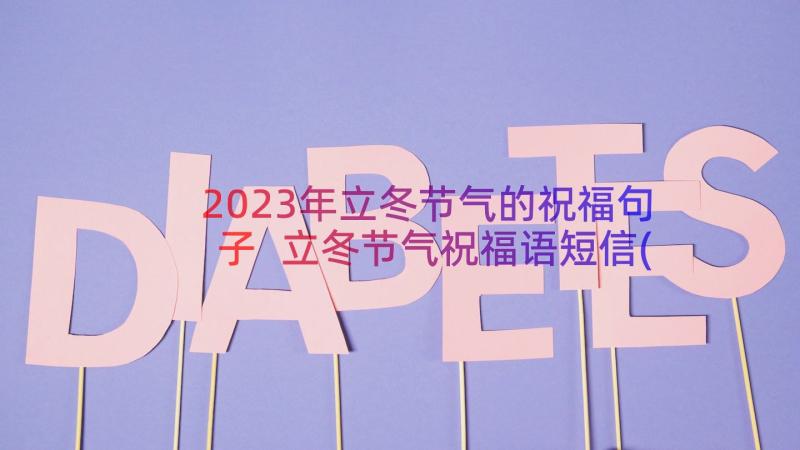 DIABETES

2023年立冬节气的祝福句子 立冬节气祝福语短信(